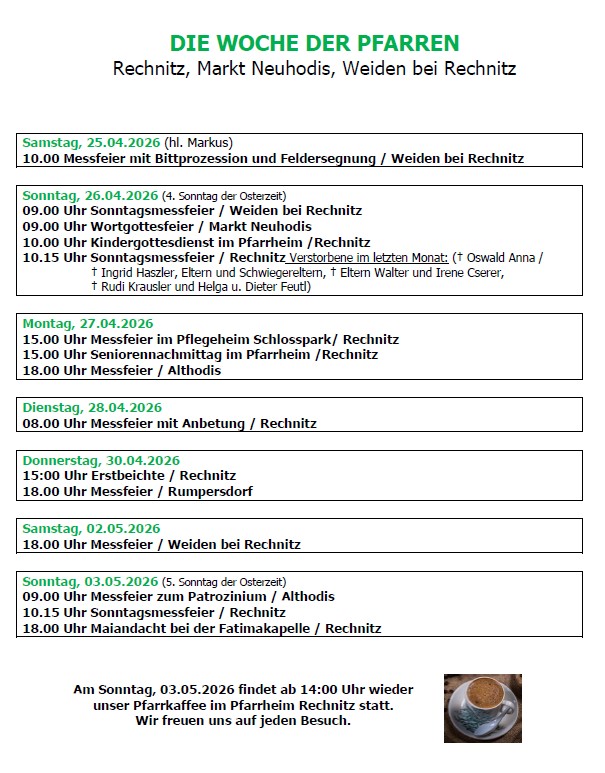 DIE WOCHE DER PFARREN
Rechnitz, Markt Neuhodis, Weiden bei Rechnitz

Samstag, 25.04.2026 (hl. Markus)
10.00 Messfeier mit Bittprozession und Feldersegnung / Weiden bei Rechnitz

Sonntag, 26.04.2026 (4. Sonntag der Osterzeit)
09.00 Uhr Sonntagsmessfeier / Weiden bei Rechnitz
09.00 Uhr Wortgottesfeier / Markt Neuhodis
10.00 Uhr Kindergottesdienst im Pfarrheim /Rechnitz
10.15 Uhr Sonntagsmessfeier / Rechnitz Verstorbene im letzten Monat: († Oswald Anna / † Ingrid Haszler, Eltern und Schwiegereltern, † Eltern Walter und Irene Cserer, † Rudi Krausler und Helga u. Dieter Feutl)

Montag, 27.04.2026
15.00 Uhr Messfeier im Pflegeheim Schlosspark/ Rechnitz
15.00 Uhr Seniorennachmittag im Pfarrheim /Rechnitz
18.00 Uhr Messfeier / Althodis

Dienstag, 28.04.2026
08.00 Uhr Messfeier mit Anbetung / Rechnitz

Donnerstag, 30.04.2026
15:00 Uhr Erstbeichte / Rechnitz
18.00 Uhr Messfeier / Rumpersdorf

Samstag, 02.05.2026
18.00 Uhr Messfeier / Weiden bei Rechnitz

Sonntag, 03.05.2026 (5. Sonntag der Osterzeit)
09.00 Uhr Messfeier zum Patrozinium / Althodis
10.15 Uhr Sonntagsmessfeier / Rechnitz
18.00 Uhr Maiandacht bei der Fatimakapelle / Rechnitz

Am Sonntag, 03.05.2026 findet ab 14:00 Uhr wieder unser Pfarrkaffee im Pfarrheim Rechnitz statt. Wir freuen uns auf jeden Besuch.